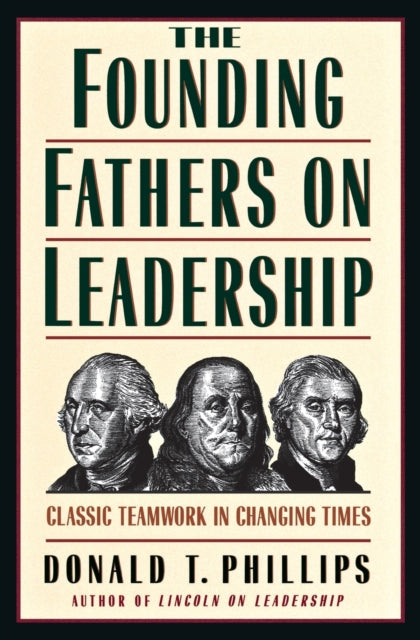 THE
FOUNDING
FATHERS ON
LEADERSHIP

CLASSIC TEAMWORK IN CHANGING TIMES

DONALD T. PHILLIPS
AUTHOR OF LINCOLN ON LEADERSHIP